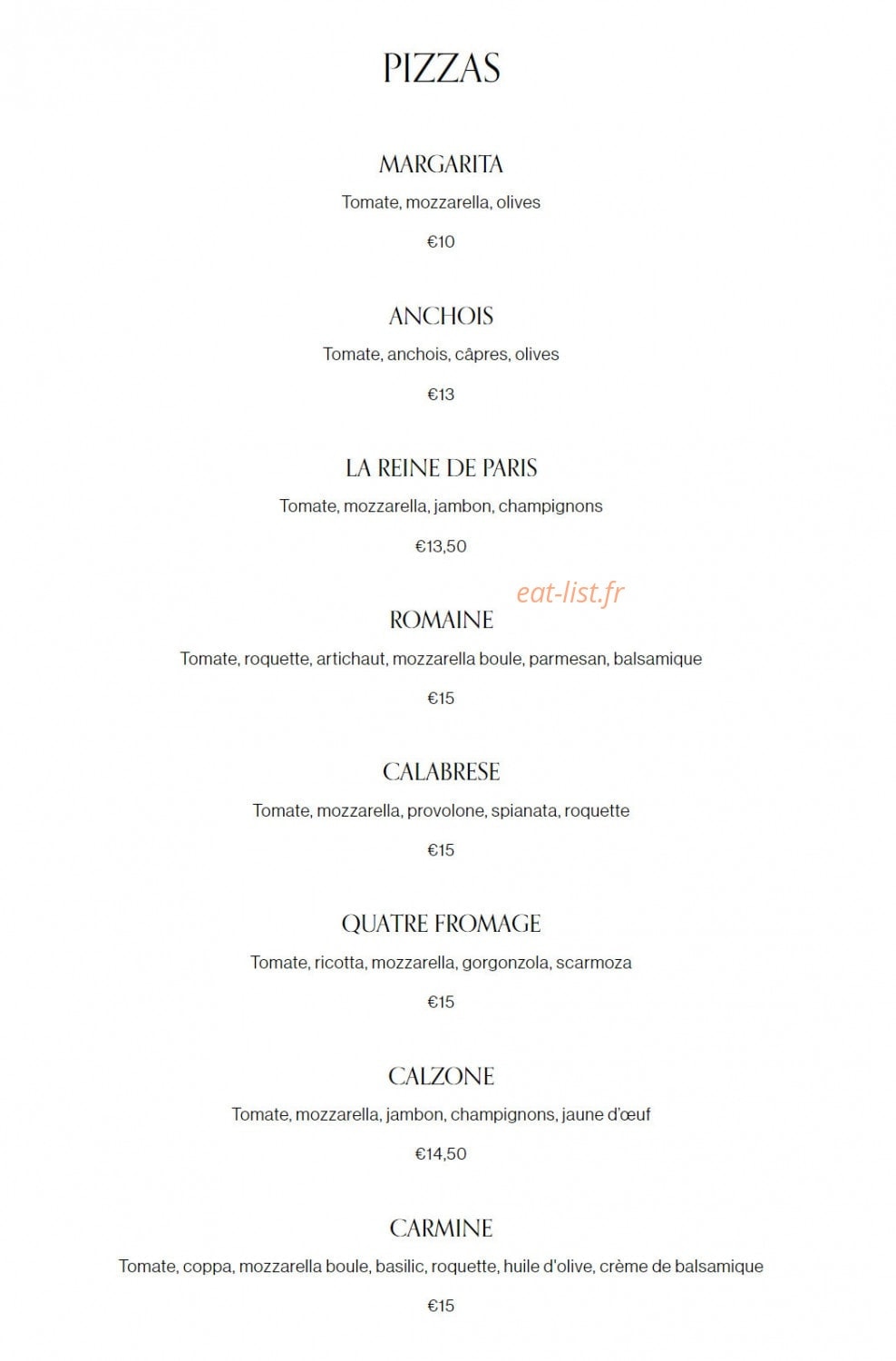 PIZZAS

MARGARITA

Tomate, mozzarella, olives

€10

ANCHOIS

Tomate, anchois, câpres, olives

€13

LA REINE DE PARIS

Tomate, mozzarella, jambon, champignons

€13,50

ROMAINE

Tomate, roquette, artichaut, mozzarella boule, parmesan, balsamique

€15

CALABRESE

Tomate, mozzarella, provolone, spianata, roquette

€15

QUATRE FROMAGE

Tomate, ricotta, mozzarella, gorgonzola, scarmoza

€15

CALZONE

Tomate, mozzarella, jambon, champignons, jaune d'œuf

€14,50

CARMINE

Tomate, coppa, mozzarella boule, basilic, roquette, huile d'olive, crème de balsamique

€15

eat-list.fr